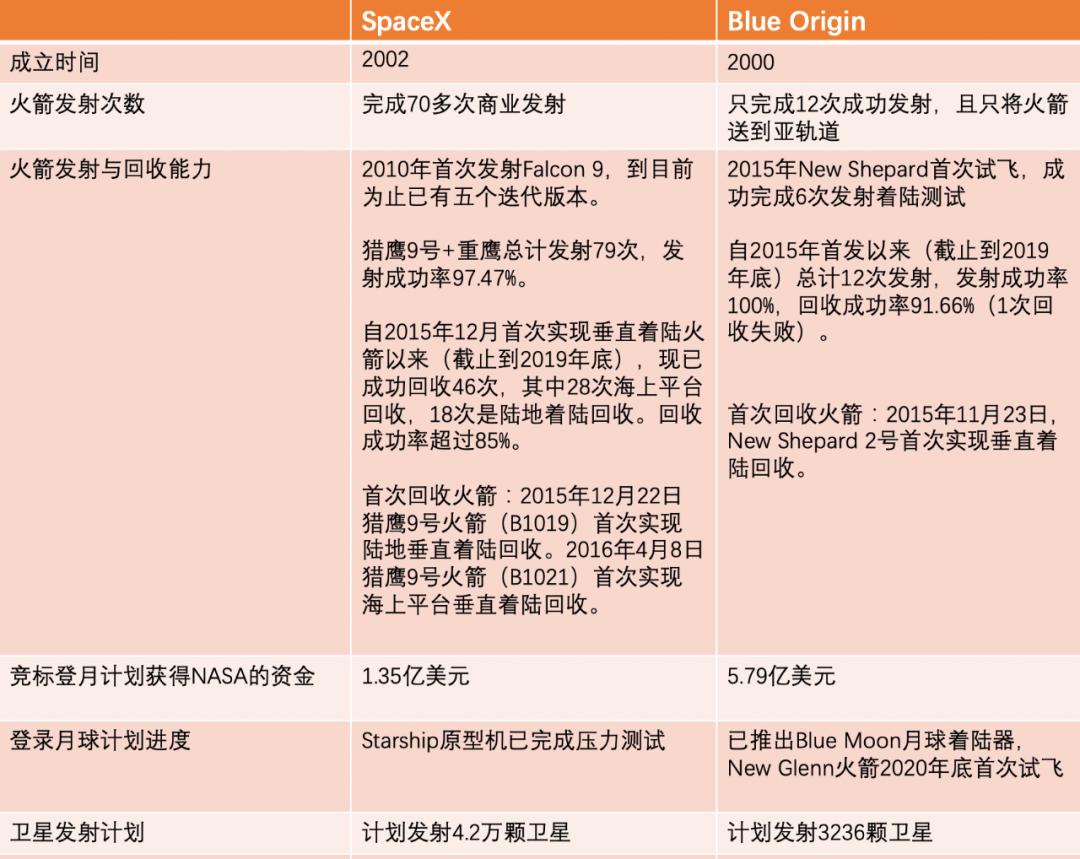 | | SpaceX | Blue Origin |
|---|---|---|
| 成立时间 | 2002 | 2000 |
| 火箭发射次数 | 完成70多次商业发射 | 只完成12次成功发射，且只将火箭送到亚轨道 |
| 火箭发射与回收能力 | 2010年首次发射Falcon 9，到目前为止已有五个迭代版本。<br><br>猎鹰9号+重鹰总计发射79次，发射成功率97.47%。<br><br>自2015年12月首次实现垂直着陆火箭以来（截止到2019年底），现已成功回收46次，其中28次海上平台回收，18次是陆地着陆回收。回收成功率超过85%。<br><br>首次回收火箭：2015年12月22日猎鹰9号火箭（B1019）首次实现陆地垂直着陆回收。2016年4月8日猎鹰9号火箭（B1021）首次实现海上平台垂直着陆回收。 | 2015年New Shepard首次试飞，成功完成6次发射着陆测试<br><br>自2015年首发以来（截止到2019年底）总计12次发射，发射成功率100%，回收成功率91.66%（1次回收失败）。<br><br>首次回收火箭：2015年11月23日，New Shepard 2号首次实现垂直着陆回收。 |
| 竞标登月计划获得NASA的资金 | 1.35亿美元 | 5.79亿美元 |
| 登录月球计划进度 | Starship原型机已完成压力测试 | 已推出Blue Moon月球着陆器，New Glenn火箭2020年底首次试飞 |
| 卫星发射计划 | 计划发射4.2万颗卫星 | 计划发射3236颗卫星 |